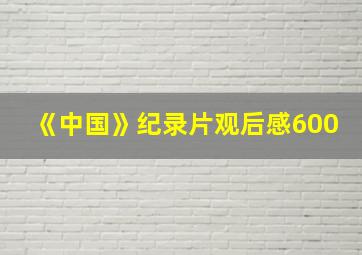 《中国》纪录片观后感600